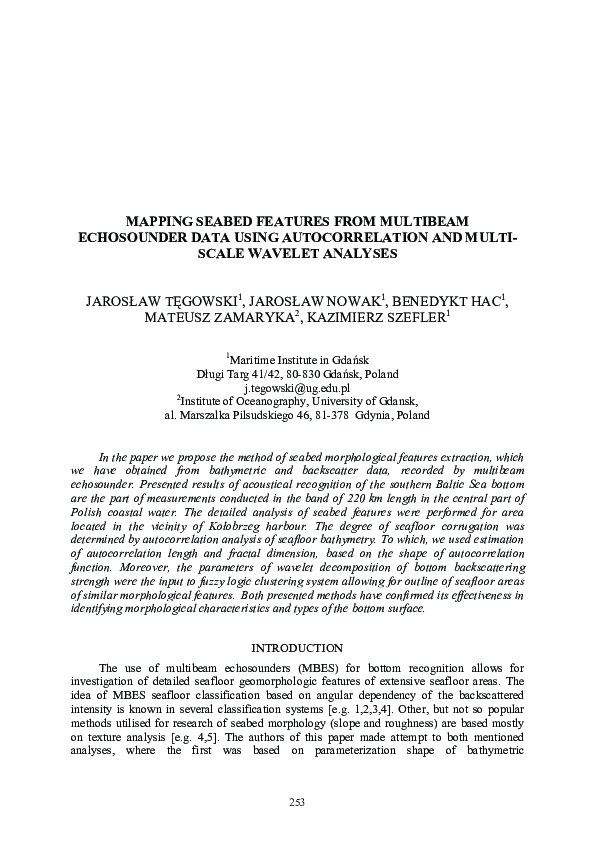 MAPPING SEABED FEATURES FROM MULTIBEAM ECHOSOUNDER DATA USING AUTOCORRELATION AND MULTI-SCALE WAVELET ANALYSES

JAROSŁAW TĘGOWSKI$^1$, JAROSŁAW NOWAK$^1$, BENEDYKT HAC$^1$, MATEUSZ ZAMARYKA$^2$, KAZIMIERZ SZEFLER$^1$

$^1$Maritime Institute in Gdańsk
Długi Targ 41/42, 80-830 Gdańsk, Poland
j.tegowski@ug.edu.pl
$^2$Institute of Oceanography, University of Gdansk,
al. Marszalka Pilsudskiego 46, 81-378 Gdynia, Poland

In the paper we propose the method of seabed morphological features extraction, which we have obtained from bathymetric and backscatter data, recorded by multibeam echosounder. Presented results of acoustical recognition of the southern Baltic Sea bottom are the part of measurements conducted in the band of 220 km length in the central part of Polish coastal water. The detailed analysis of seabed features were performed for area located in the vicinity of Kolobrzeg harbour. The degree of seafloor corrugation was determined by autocorrelation analysis of seafloor bathymetry. To which, we used estimation of autocorrelation length and fractal dimension, based on the shape of autocorrelation function. Moreover, the parameters of wavelet decomposition of bottom backscattering strength were the input to fuzzy logic clustering system allowing for outline of seafloor areas of similar morphological features. Both presented methods have confirmed its effectiveness in identifying morphological characteristics and types of the bottom surface.

INTRODUCTION

The use of multibeam echosounders (MBES) for bottom recognition allows for investigation of detailed seafloor geomorphologic features of extensive seafloor areas. The idea of MBES seafloor classification based on angular dependency of the backscattered intensity is known in several classification systems [e.g. 1,2,3,4]. Other, but not so popular methods utilised for research of seabed morphology (slope and roughness) are based mostly on texture analysis [e.g. 4,5]. The authors of this paper made attempt to both mentioned analyses, where the first was based on parameterization shape of bathymetric

253